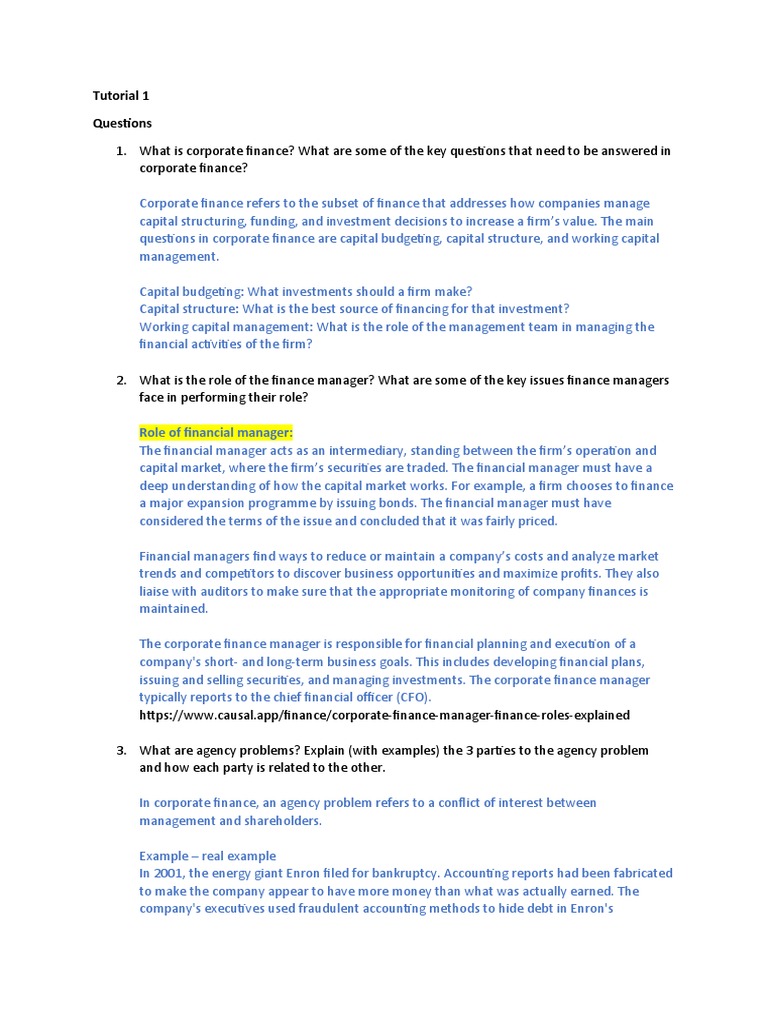 Tutorial 1

Questions

1. What is corporate finance? What are some of the key questions that need to be answered in corporate finance?

Corporate finance refers to the subset of finance that addresses how companies manage capital structuring, funding, and investment decisions to increase a firm's value. The main questions in corporate finance are capital budgeting, capital structure, and working capital management.

Capital budgeting: What investments should a firm make?
Capital structure: What is the best source of financing for that investment?
Working capital management: What is the role of the management team in managing the financial activities of the firm?

2. What is the role of the finance manager? What are some of the key issues finance managers face in performing their role?

Role of financial manager:
The financial manager acts as an intermediary, standing between the firm's operation and capital market, where the firm's securities are traded. The financial manager must have a deep understanding of how the capital market works. For example, a firm chooses to finance a major expansion programme by issuing bonds. The financial manager must have considered the terms of the issue and concluded that it was fairly priced.

Financial managers find ways to reduce or maintain a company's costs and analyze market trends and competitors to discover business opportunities and maximize profits. They also liaise with auditors to make sure that the appropriate monitoring of company finances is maintained.

The corporate finance manager is responsible for financial planning and execution of a company's short- and long-term business goals. This includes developing financial plans, issuing and selling securities, and managing investments. The corporate finance manager typically reports to the chief financial officer (CFO).
https://www.causal.app/finance/corporate-finance-manager-finance-roles-explained

3. What are agency problems? Explain (with examples) the 3 parties to the agency problem and how each party is related to the other.

In corporate finance, an agency problem refers to a conflict of interest between management and shareholders.

Example – real example
In 2001, the energy giant Enron filed for bankruptcy. Accounting reports had been fabricated to make the company appear to have more money than what was actually earned. The company's executives used fraudulent accounting methods to hide debt in Enron's